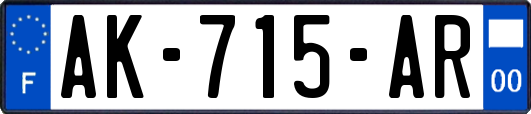 F

AK-715-AR

00